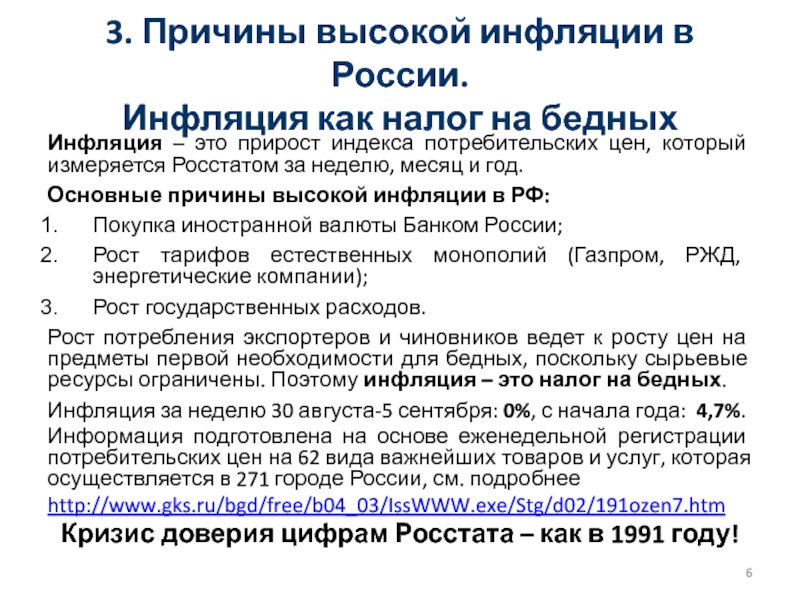 3. Причины высокой инфляции в России.
Инфляция как налог на бедных

Инфляция – это прирост индекса потребительских цен, который измеряется Росстатом за неделю, месяц и год.

Основные причины высокой инфляции в РФ:

1. Покупка иностранной валюты Банком России;
2. Рост тарифов естественных монополий (Газпром, РЖД, энергетические компании);
3. Рост государственных расходов.

Рост потребления экспортеров и чиновников ведет к росту цен на предметы первой необходимости для бедных, поскольку сырьевые ресурсы ограничены. Поэтому инфляция – это налог на бедных.

Инфляция за неделю 30 августа-5 сентября: 0%, с начала года: 4,7%. Информация подготовлена на основе еженедельной регистрации потребительских цен на 62 вида важнейших товаров и услуг, которая осуществляется в 271 городе России, см. подробнее http://www.gks.ru/bgd/free/b04_03/IssWWW.exe/Stg/d02/191ozen7.htm

Кризис доверия цифрам Росстата – как в 1991 году!

6